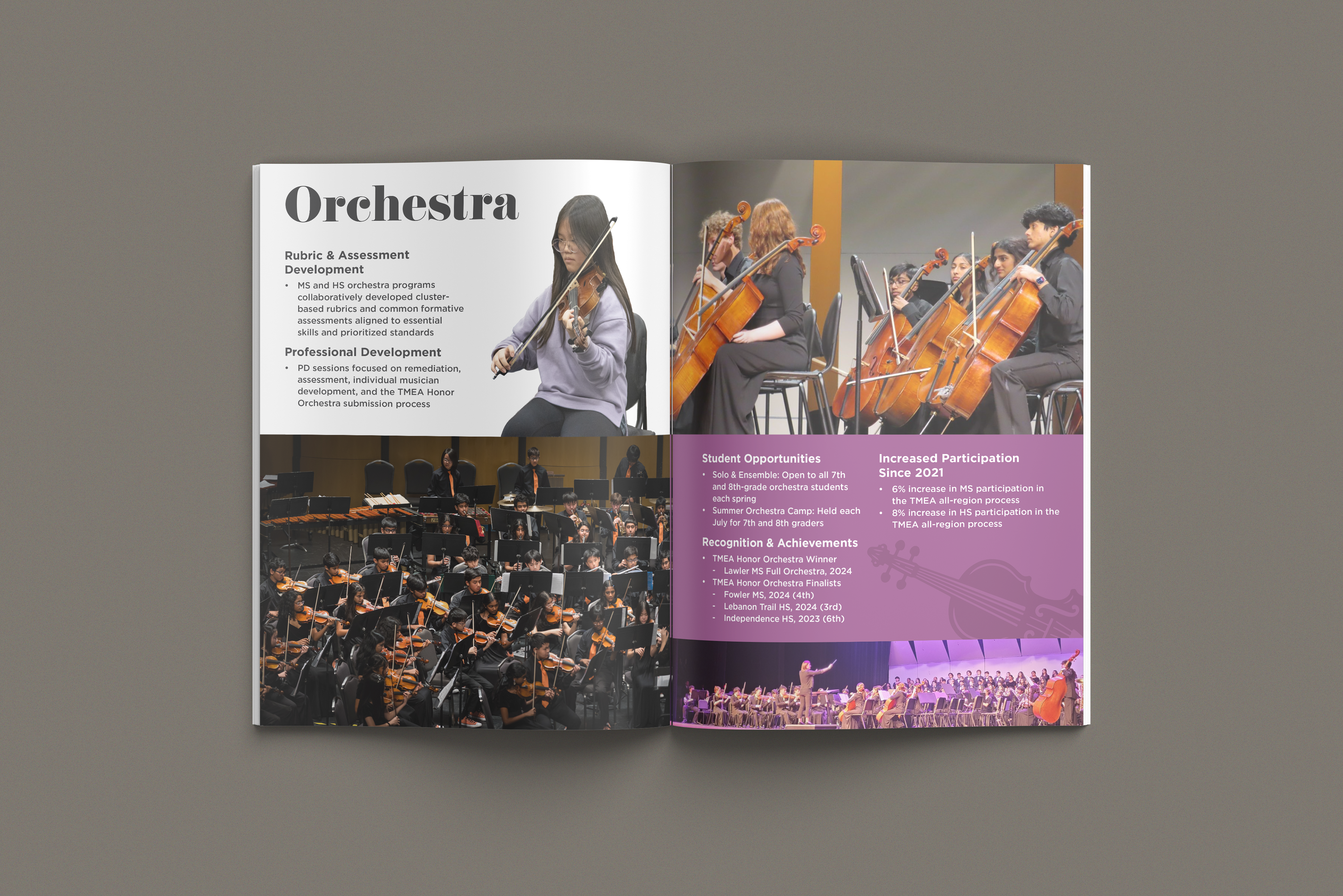 Orchestra

Rubric & Assessment Development

• MS and HS orchestra programs collaboratively developed cluster-based rubrics and common formative assessments aligned to essential skills and prioritized standards

Professional Development

• PD sessions focused on remediation, assessment, individual musician development, and the TMEA Honor Orchestra submission process

Student Opportunities

• Solo & Ensemble: Open to all 7th and 8th-grade orchestra students each spring
• Summer Orchestra Camp: Held each July for 7th and 8th graders

Recognition & Achievements

• TMEA Honor Orchestra Winner
- Lawler MS Full Orchestra, 2024
• TMEA Honor Orchestra Finalists
- Fowler MS, 2024 (4th)
- Lebanon Trail HS, 2024 (3rd)
- Independence HS, 2023 (6th)

Increased Participation Since 2021

• 6% increase in MS participation in the TMEA all-region process
• 8% increase in HS participation in the TMEA all-region process